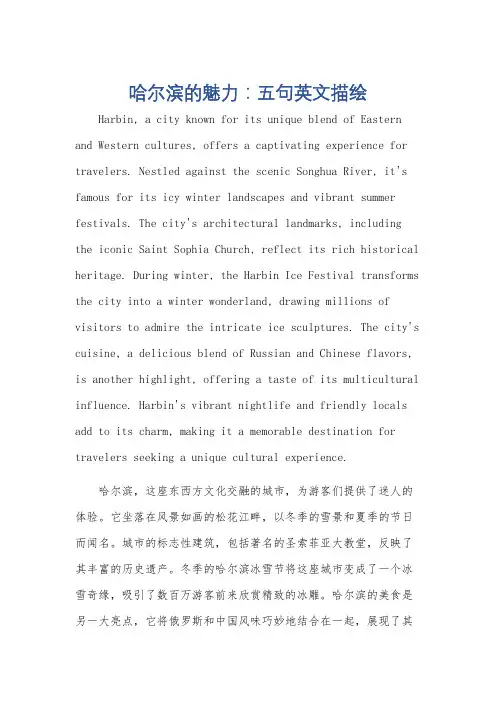 哈尔滨的魅力：五句英文描绘

Harbin, a city known for its unique blend of Eastern and Western cultures, offers a captivating experience for travelers. Nestled against the scenic Songhua River, it's famous for its icy winter landscapes and vibrant summer festivals. The city's architectural landmarks, including the iconic Saint Sophia Church, reflect its rich historical heritage. During winter, the Harbin Ice Festival transforms the city into a winter wonderland, drawing millions of visitors to admire the intricate ice sculptures. The city's cuisine, a delicious blend of Russian and Chinese flavors, is another highlight, offering a taste of its multicultural influence. Harbin's vibrant nightlife and friendly locals add to its charm, making it a memorable destination for travelers seeking a unique cultural experience.

哈尔滨，这座东西方文化交融的城市，为游客们提供了迷人的体验。它坐落在风景如画的松花江畔，以冬季的雪景和夏季的节日而闻名。城市的标志性建筑，包括著名的圣索菲亚大教堂，反映了其丰富的历史遗产。冬季的哈尔滨冰雪节将这座城市变成了一个冰雪奇缘，吸引了数百万游客前来欣赏精致的冰雕。哈尔滨的美食是另一大亮点，它将俄罗斯和中国风味巧妙地结合在一起，展现了其